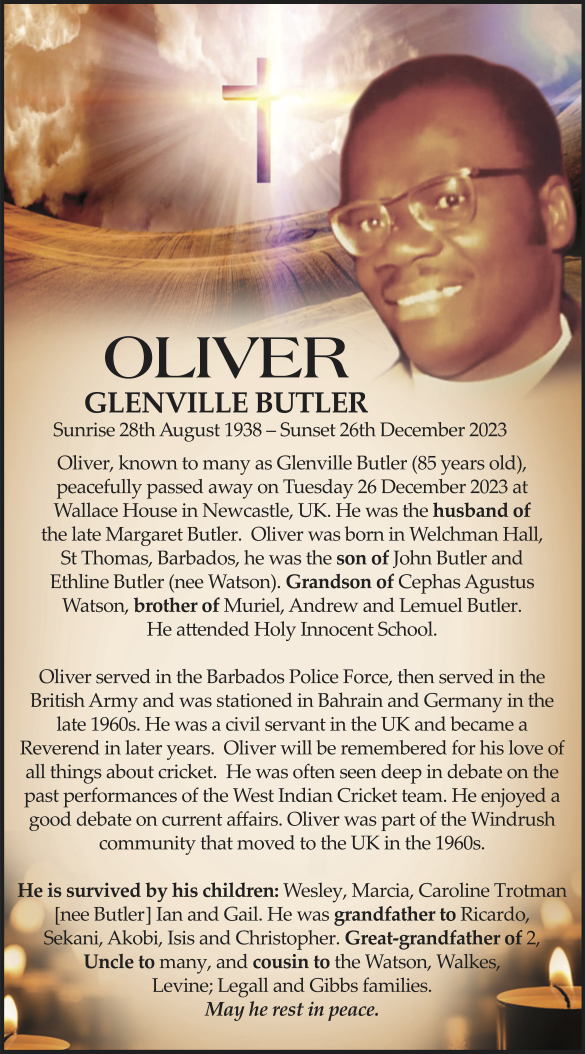 OLIVER
GLENVILLE BUTLER
Sunrise 28th August 1938 – Sunset 26th December 2023

Oliver, known to many as Glenville Butler (85 years old), peacefully passed away on Tuesday 26 December 2023 at Wallace House in Newcastle, UK. He was the husband of the late Margaret Butler. Oliver was born in Welchman Hall, St Thomas, Barbados, he was the son of John Butler and Ethline Butler (nee Watson). Grandson of Cephas Agustus Watson, brother of Muriel, Andrew and Lemuel Butler. He attended Holy Innocent School.

Oliver served in the Barbados Police Force, then served in the British Army and was stationed in Bahrain and Germany in the late 1960s. He was a civil servant in the UK and became a Reverend in later years. Oliver will be remembered for his love of all things about cricket. He was often seen deep in debate on the past performances of the West Indian Cricket team. He enjoyed a good debate on current affairs. Oliver was part of the Windrush community that moved to the UK in the 1960s.

He is survived by his children: Wesley, Marcia, Caroline Trotman [nee Butler] Ian and Gail. He was grandfather to Ricardo, Sekani, Akobi, Isis and Christopher. Great-grandfather of 2, Uncle to many, and cousin to the Watson, Walkes, Levine; Legall and Gibbs families.
May he rest in peace.